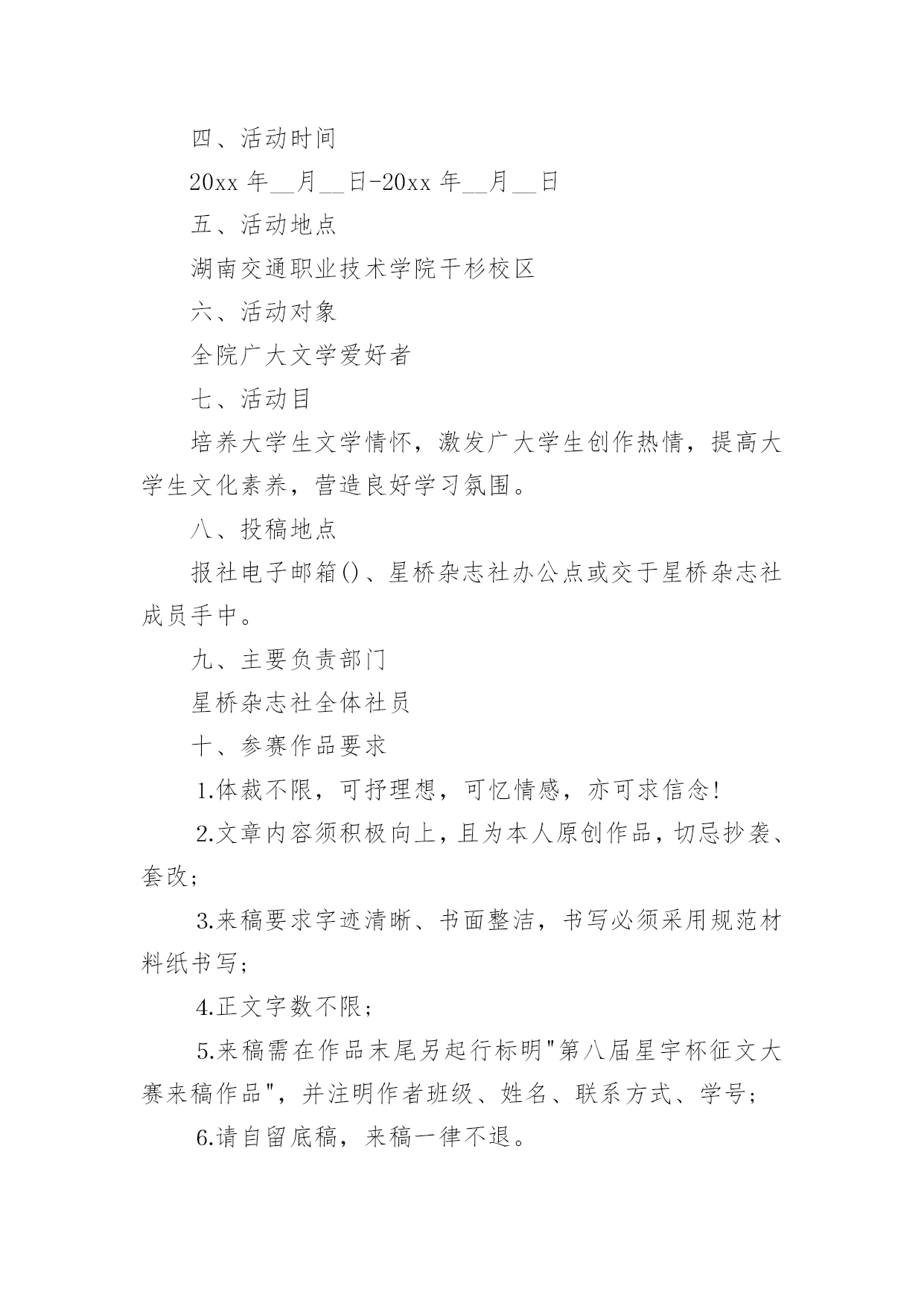 四、活动时间

20xx 年__月__日-20xx 年__月__日

五、活动地点

湖南交通职业技术学院干杉校区

六、活动对象

全院广大文学爱好者

七、活动目

培养大学生文学情怀，激发广大学生创作热情，提高大学生文化素养，营造良好学习氛围。

八、投稿地点

报社电子邮箱()、星桥杂志社办公点或交于星桥杂志社成员手中。

九、主要负责部门

星桥杂志社全体社员

十、参赛作品要求

1.体裁不限，可抒理想，可忆情感，亦可求信念!

2.文章内容须积极向上，且为本人原创作品，切忌抄袭、套改;

3.来稿要求字迹清晰、书面整洁，书写必须采用规范材料纸书写;

4.正文字数不限;

5.来稿需在作品末尾另起行标明"第八届星宇杯征文大赛来稿作品"，并注明作者班级、姓名、联系方式、学号;

6.请自留底稿，来稿一律不退。